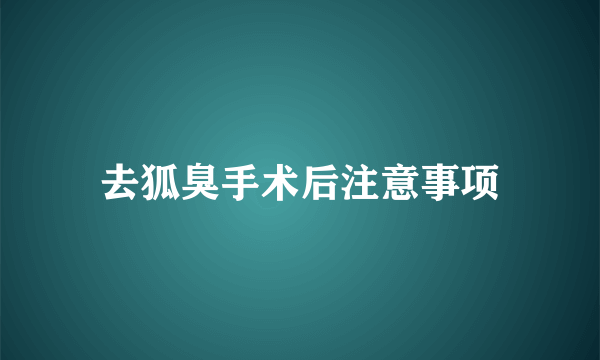 去狐臭手术后注意事项